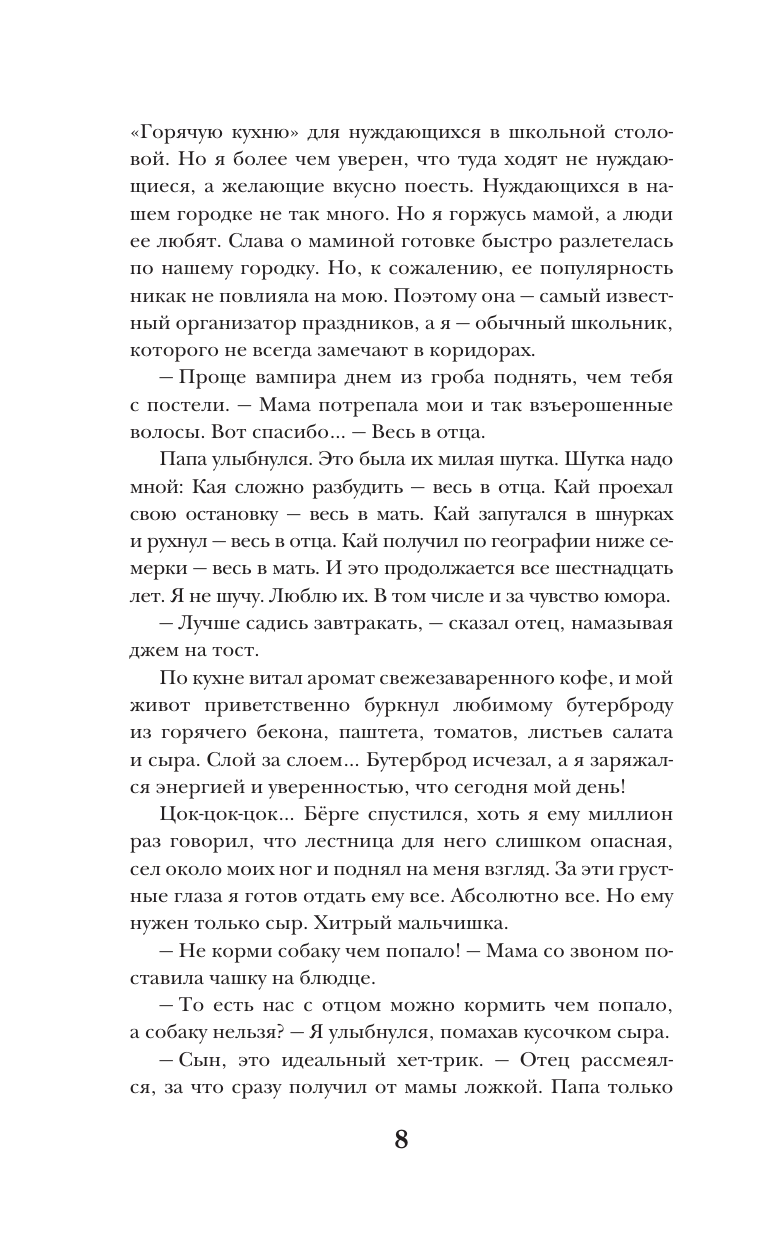 «Горячую кухню» для нуждающихся в школьной столовой. Но я более чем уверен, что туда ходят не нуждающиеся, а желающие вкусно поесть. Нуждающихся в нашем городке не так много. Но я горжусь мамой, а люди ее любят. Слава о маминой готовке быстро разлетелась по нашему городку. Но, к сожалению, ее популярность никак не повлияла на мою. Поэтому она — самый известный организатор праздников, а я — обычный школьник, которого не всегда замечают в коридорах.

— Проще вампира днем из гроба поднять, чем тебя с постели. — Мама потрепала мои и так взъерошенные волосы. Вот спасибо... — Весь в отца.

Папа улыбнулся. Это была их милая шутка. Шутка надо мной: Кая сложно разбудить — весь в отца. Кай проехал свою остановку — весь в мать. Кай запутался в шнурках и рухнул — весь в отца. Кай получил по географии ниже семерки — весь в мать. И это продолжается все шестнадцать лет. Я не шучу. Люблю их. В том числе и за чувство юмора.

— Лучше садись завтракать, — сказал отец, намазывая джем на тост.

По кухне витал аромат свежезаваренного кофе, и мой живот приветственно буркнул любимому бутерброду из горячего бекона, паштета, томатов, листьев салата и сыра. Слой за слоем... Бутерброд исчезал, а я заряжался энергией и уверенностью, что сегодня мой день!

Цок-цок-цок... Бёрге спустился, хоть я ему миллион раз говорил, что лестница для него слишком опасная, сел около моих ног и поднял на меня взгляд. За эти грустные глаза я готов отдать ему все. Абсолютно все. Но ему нужен только сыр. Хитрый мальчишка.

— Не корми собаку чем попало! — Мама со звоном поставила чашку на блюдце.

— То есть нас с отцом можно кормить чем попало, а собаку нельзя? — Я улыбнулся, помахав кусочком сыра.

— Сын, это идеальный хет-трик. — Отец рассмеялся, за что сразу получил от мамы ложкой. Папа только

8